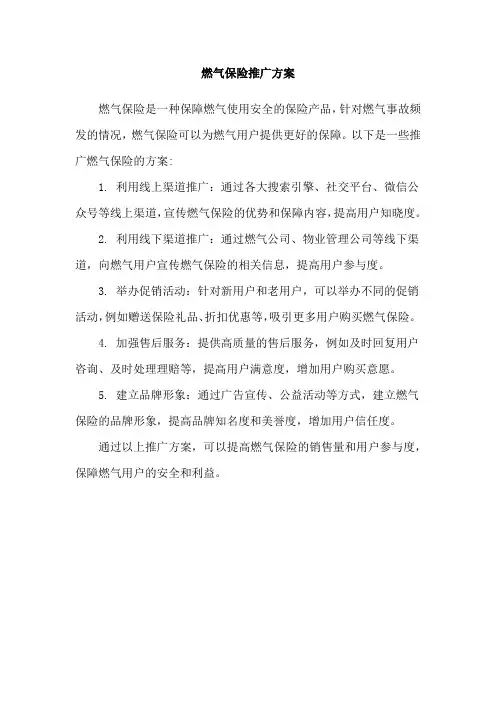 燃气保险推广方案

燃气保险是一种保障燃气使用安全的保险产品，针对燃气事故频发的情况，燃气保险可以为燃气用户提供更好的保障。以下是一些推广燃气保险的方案：

1. 利用线上渠道推广：通过各大搜索引擎、社交平台、微信公众号等线上渠道，宣传燃气保险的优势和保障内容，提高用户知晓度。

2. 利用线下渠道推广：通过燃气公司、物业管理公司等线下渠道，向燃气用户宣传燃气保险的相关信息，提高用户参与度。

3. 举办促销活动：针对新用户和老用户，可以举办不同的促销活动，例如赠送保险礼品、折扣优惠等，吸引更多用户购买燃气保险。

4. 加强售后服务：提供高质量的售后服务，例如及时回复用户咨询、及时处理理赔等，提高用户满意度，增加用户购买意愿。

5. 建立品牌形象：通过广告宣传、公益活动等方式，建立燃气保险的品牌形象，提高品牌知名度和美誉度，增加用户信任度。

通过以上推广方案，可以提高燃气保险的销售量和用户参与度，保障燃气用户的安全和利益。